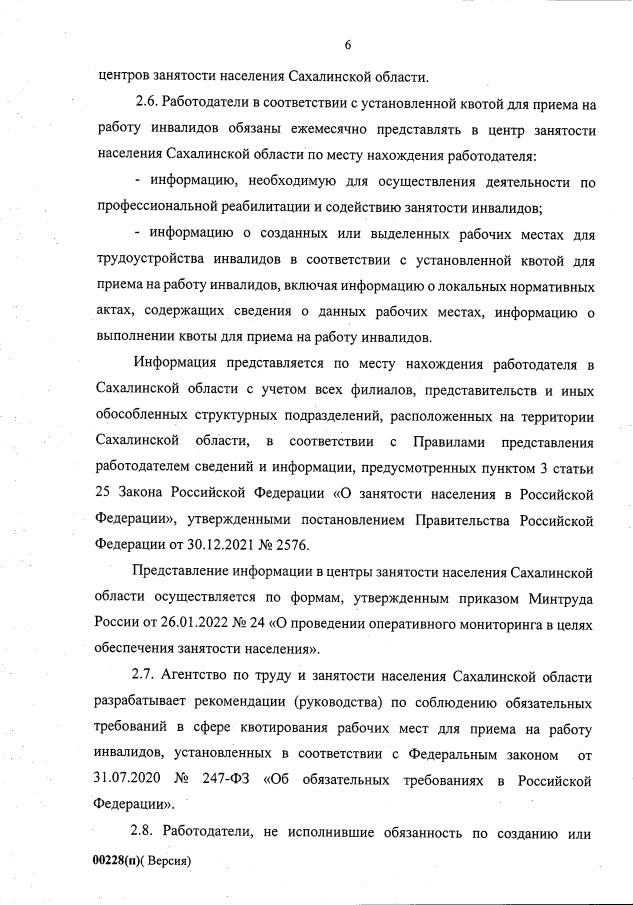 6

центров занятости населения Сахалинской области.

2.6. Работодатели в соответствии с установленной квотой для приема на работу инвалидов обязаны ежемесячно представлять в центр занятости населения Сахалинской области по месту нахождения работодателя:

- информацию, необходимую для осуществления деятельности по профессиональной реабилитации и содействию занятости инвалидов;

- информацию о созданных или выделенных рабочих местах для трудоустройства инвалидов в соответствии с установленной квотой для приема на работу инвалидов, включая информацию о локальных нормативных актах, содержащих сведения о данных рабочих местах, информацию о выполнении квоты для приема на работу инвалидов.

Информация представляется по месту нахождения работодателя в Сахалинской области с учетом всех филиалов, представительств и иных обособленных структурных подразделений, расположенных на территории Сахалинской области, в соответствии с Правилами представления работодателем сведений и информации, предусмотренных пунктом 3 статьи 25 Закона Российской Федерации «О занятости населения в Российской Федерации», утвержденными постановлением Правительства Российской Федерации от 30.12.2021 № 2576.

Представление информации в центры занятости населения Сахалинской области осуществляется по формам, утвержденным приказом Минтруда России от 26.01.2022 № 24 «О проведении оперативного мониторинга в целях обеспечения занятости населения».

2.7. Агентство по труду и занятости населения Сахалинской области разрабатывает рекомендации (руководства) по соблюдению обязательных требований в сфере квотирования рабочих мест для приема на работу инвалидов, установленных в соответствии с Федеральным законом от 31.07.2020 № 247-ФЗ «Об обязательных требованиях в Российской Федерации».

2.8. Работодатели, не исполнившие обязанность по созданию или

00228(п)( Версия)